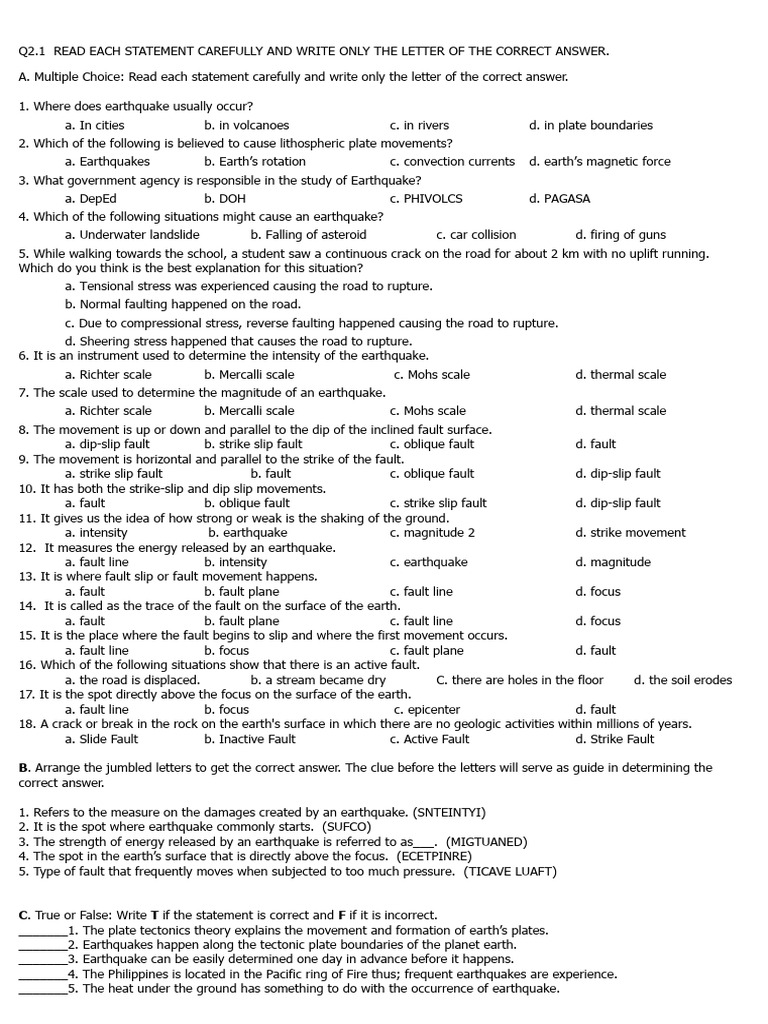 Q2.1 READ EACH STATEMENT CAREFULLY AND WRITE ONLY THE LETTER OF THE CORRECT ANSWER.

A. Multiple Choice: Read each statement carefully and write only the letter of the correct answer.

1. Where does earthquake usually occur?
a. In cities b. in volcanoes c. in rivers d. in plate boundaries
2. Which of the following is believed to cause lithospheric plate movements?
a. Earthquakes b. Earth's rotation c. convection currents d. earth's magnetic force
3. What government agency is responsible in the study of Earthquake?
a. DepEd b. DOH c. PHIVOLCS d. PAGASA
4. Which of the following situations might cause an earthquake?
a. Underwater landslide b. Falling of asteroid c. car collision d. firing of guns
5. While walking towards the school, a student saw a continuous crack on the road for about 2 km with no uplift running. Which do you think is the best explanation for this situation?
a. Tensional stress was experienced causing the road to rupture.
b. Normal faulting happened on the road.
c. Due to compressional stress, reverse faulting happened causing the road to rupture.
d. Sheering stress happened that causes the road to rupture.
6. It is an instrument used to determine the intensity of the earthquake.
a. Richter scale b. Mercalli scale c. Mohs scale d. thermal scale
7. The scale used to determine the magnitude of an earthquake.
a. Richter scale b. Mercalli scale c. Mohs scale d. thermal scale
8. The movement is up or down and parallel to the dip of the inclined fault surface.
a. dip-slip fault b. strike slip fault c. oblique fault d. fault
9. The movement is horizontal and parallel to the strike of the fault.
a. strike slip fault b. fault c. oblique fault d. dip-slip fault
10. It has both the strike-slip and dip slip movements.
a. fault b. oblique fault c. strike slip fault d. dip-slip fault
11. It gives us the idea of how strong or weak is the shaking of the ground.
a. intensity b. earthquake c. magnitude 2 d. strike movement
12. It measures the energy released by an earthquake.
a. fault line b. intensity c. earthquake d. magnitude
13. It is where fault slip or fault movement happens.
a. fault b. fault plane c. fault line d. focus
14. It is called as the trace of the fault on the surface of the earth.
a. fault b. fault plane c. fault line d. focus
15. It is the place where the fault begins to slip and where the first movement occurs.
a. fault line b. focus c. fault plane d. fault
16. Which of the following situations show that there is an active fault.
a. the road is displaced. b. a stream became dry C. there are holes in the floor d. the soil erodes
17. It is the spot directly above the focus on the surface of the earth.
a. fault line b. focus c. epicenter d. fault
18. A crack or break in the rock on the earth's surface in which there are no geologic activities within millions of years.
a. Slide Fault b. Inactive Fault c. Active Fault d. Strike Fault

B. Arrange the jumbled letters to get the correct answer. The clue before the letters will serve as guide in determining the correct answer.

1. Refers to the measure on the damages created by an earthquake. (SNTEINTYI)
2. It is the spot where earthquake commonly starts. (SUFCO)
3. The strength of energy released by an earthquake is referred to as___. (MIGTUANED)
4. The spot in the earth's surface that is directly above the focus. (ECETPINRE)
5. Type of fault that frequently moves when subjected to too much pressure. (TICAVE LUAFT)

C. True or False: Write T if the statement is correct and F if it is incorrect.
_______1. The plate tectonics theory explains the movement and formation of earth's plates.
_______2. Earthquakes happen along the tectonic plate boundaries of the planet earth.
_______3. Earthquake can be easily determined one day in advance before it happens.
_______4. The Philippines is located in the Pacific ring of Fire thus; frequent earthquakes are experience.
_______5. The heat under the ground has something to do with the occurrence of earthquake.